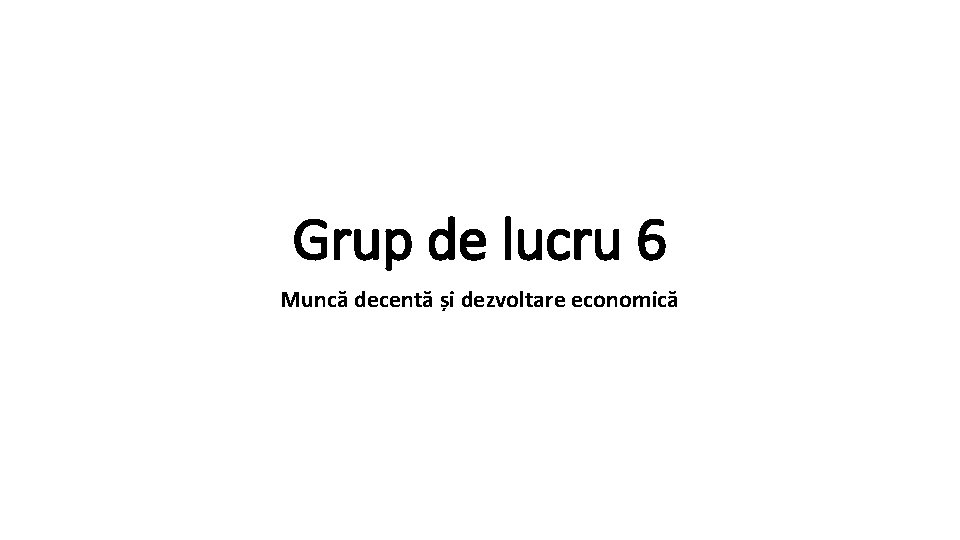 Grup de lucru 6

Muncă decentă și dezvoltare economică